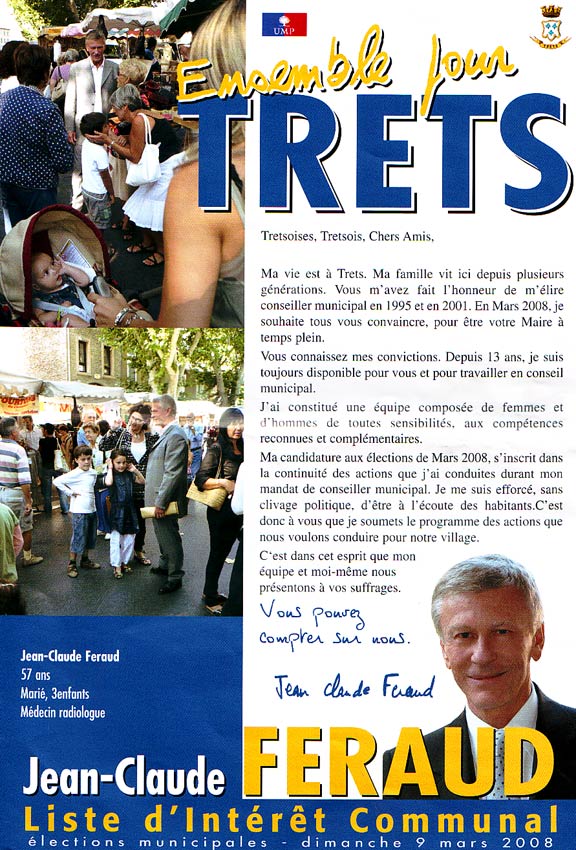 UMP

Ensemble pour
TRETS

Tretsoises, Tretsois, Chers Amis,

Ma vie est à Trets. Ma famille vit ici depuis plusieurs générations. Vous m'avez fait l'honneur de m'élire conseiller municipal en 1995 et en 2001. En Mars 2008, je souhaite tous vous convaincre, pour être votre Maire à temps plein.

Vous connaissez mes convictions. Depuis 13 ans, je suis toujours disponible pour vous et pour travailler en conseil municipal.

J'ai constitué une équipe composée de femmes et d'hommes de toutes sensibilités, aux compétences reconnues et complémentaires.

Ma candidature aux élections de Mars 2008, s'inscrit dans la continuité des actions que j'ai conduites durant mon mandat de conseiller municipal. Je me suis efforcé, sans clivage politique, d'être à l'écoute des habitants.C'est donc à vous que je soumets le programme des actions que nous voulons conduire pour notre village.

C'est dans cet esprit que mon équipe et moi-même nous présentons à vos suffrages.

Vous pouvez compter sur nous.

Jean Claude Feraud

Jean-Claude Feraud
57 ans
Marié, 3enfants
Médecin radiologue

Jean-Claude FERAUD
Liste d'Intérêt Communal
élections municipales - dimanche 9 mars 2008